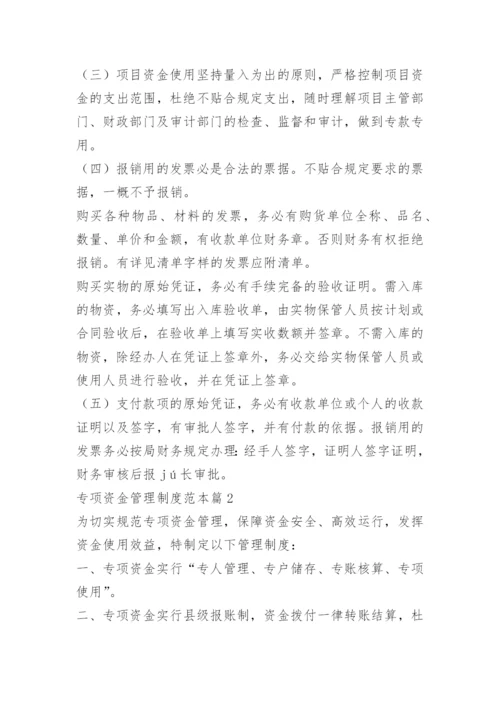 （三）项目资金使用坚持量入为出的原则，严格控制项目资金的支出范围，杜绝不贴合规定支出，随时理解项目主管部门、财政部门及审计部门的检查、监督和审计，做到专款专用。

（四）报销用的发票必是合法的票据。不贴合规定要求的票据，一概不予报销。

购买各种物品、材料的发票，务必有购货单位全称、品名、数量、单价和金额，有收款单位财务章。否则财务有权拒绝报销。有详见清单字样的发票应附清单。

购买实物的原始凭证，务必有手续完备的验收证明。需入库的物资，务必填写出入库验收单，由实物保管人员按计划或合同验收后，在验收单上填写实收数额并签章。不需入库的物资，除经办人在凭证上签章外，务必交给实物保管人员或使用人员进行验收，并在凭证上签章。

（五）支付款项的原始凭证，务必有收款单位或个人的收款证明以及签字，有审批人签字，并有付款的依据。报销用的发票务必按局财务规定办理:经手人签字，证明人签字证明，财务审核后报 jú 长审批。

专项资金管理制度范本篇 2

为切实规范专项资金管理，保障资金安全、高效运行，发挥资金使用效益，特制定以下管理制度：

一、专项资金实行“专人管理、专户储存、专账核算、专项使用”。

二、专项资金实行县级报账制，资金拨付一律转账结算，杜